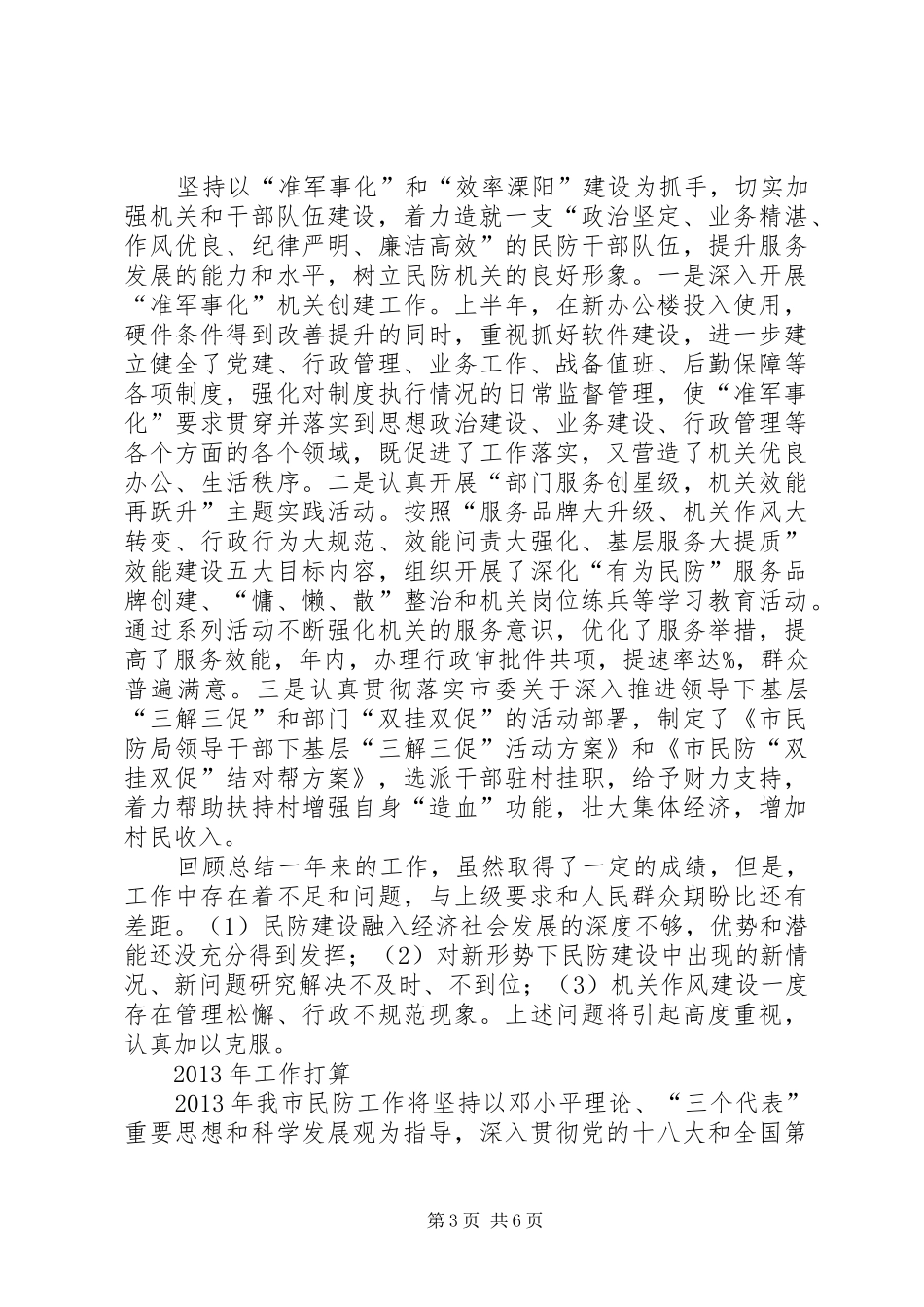 坚持以“准军事化”和“效率溧阳”建设为抓手，切实加强机关和干部队伍建设，着力造就一支“政治坚定、业务精湛、作风优良、纪律严明、廉洁高效”的民防干部队伍，提升服务发展的能力和水平，树立民防机关的良好形象。一是深入开展“准军事化”机关创建工作。上半年，在新办公楼投入使用，硬件条件得到改善提升的同时，重视抓好软件建设，进一步建立健全了党建、行政管理、业务工作、战备值班、后勤保障等各项制度，强化对制度执行情况的日常监督管理，使“准军事化”要求贯穿并落实到思想政治建设、业务建设、行政管理等各个方面的各个领域，既促进了工作落实，又营造了机关优良办公、生活秩序。二是认真开展“部门服务创星级，机关效能再跃升”主题实践活动。按照“服务品牌大升级、机关作风大转变、行政行为大规范、效能问责大强化、基层服务大提质”效能建设五大目标内容，组织开展了深化“有为民防”服务品牌创建、“慵、懒、散”整治和机关岗位练兵等学习教育活动。通过系列活动不断强化机关的服务意识，优化了服务举措，提高了服务效能，年内，办理行政审批件共项，提速率达%，群众普遍满意。三是认真贯彻落实市委关于深入推进领导下基层“三解三促”和部门“双挂双促”的活动部署，制定了《市民防局领导干部下基层“三解三促”活动方案》和《市民防“双挂双促”结对帮方案》，选派干部驻村挂职，给予财力支持，着力帮助扶持村增强自身“造血”功能，壮大集体经济，增加村民收入。

回顾总结一年来的工作，虽然取得了一定的成绩，但是，工作中存在着不足和问题，与上级要求和人民群众期盼比还有差距。（1）民防建设融入经济社会发展的深度不够，优势和潜能还没充分得到发挥；（2）对新形势下民防建设中出现的新情况、新问题研究解决不及时、不到位；（3）机关作风建设一度存在管理松懈、行政不规范现象。上述问题将引起高度重视，认真加以克服。

2013 年工作打算

2013 年我市民防工作将坚持以邓小平理论、“三个代表”重要思想和科学发展观为指导，深入贯彻党的十八大和全国第

第 3 页 共 6 页